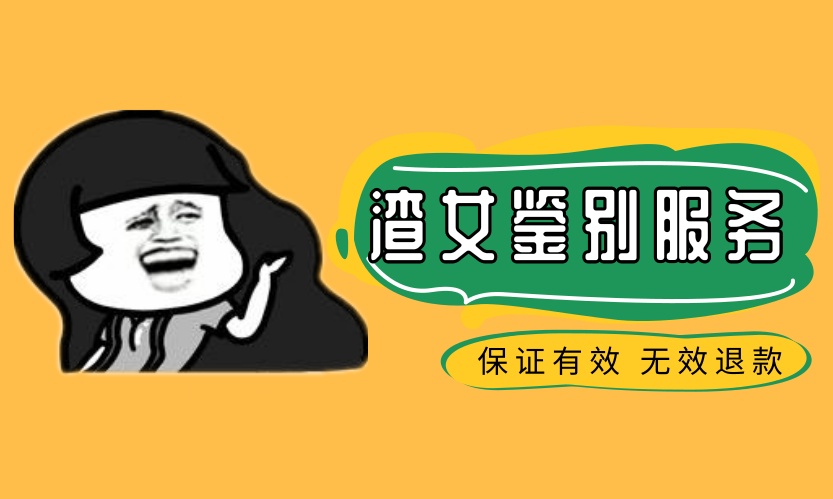 渣女鉴别服务

保证有效 无效退款